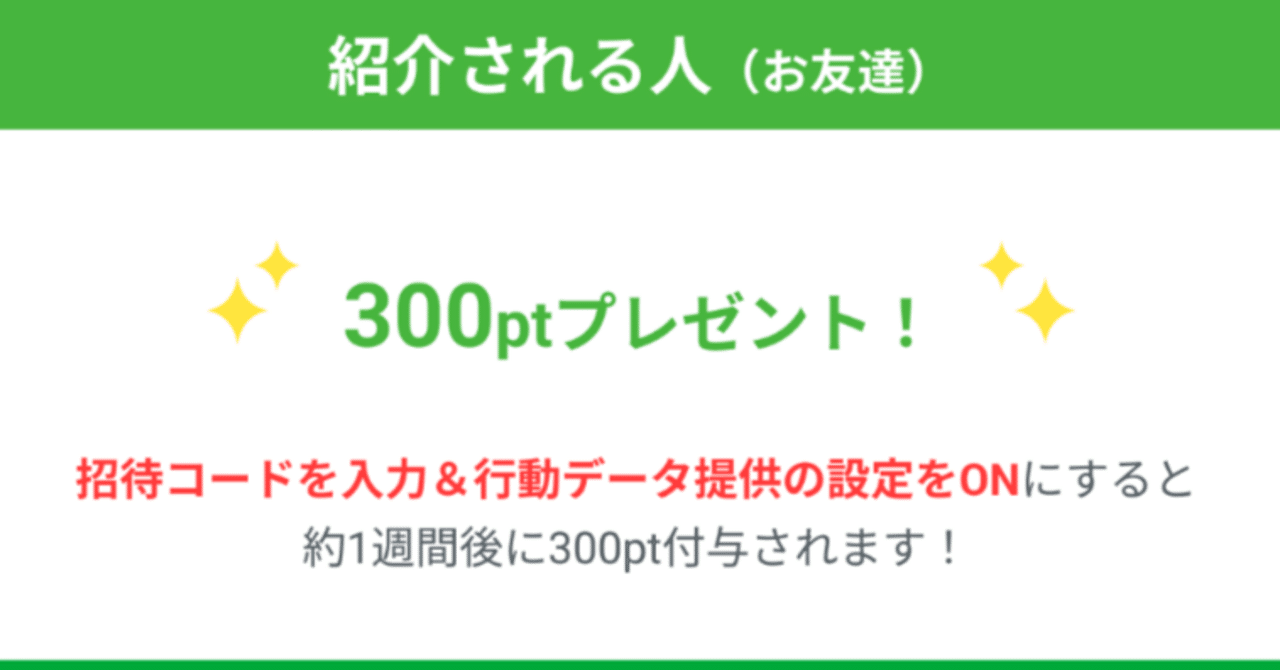 紹介される人（お友達）

300ptプレゼント！

招待コードを入力＆行動データ提供の設定をONにすると
約1週間後に300pt付与されます！